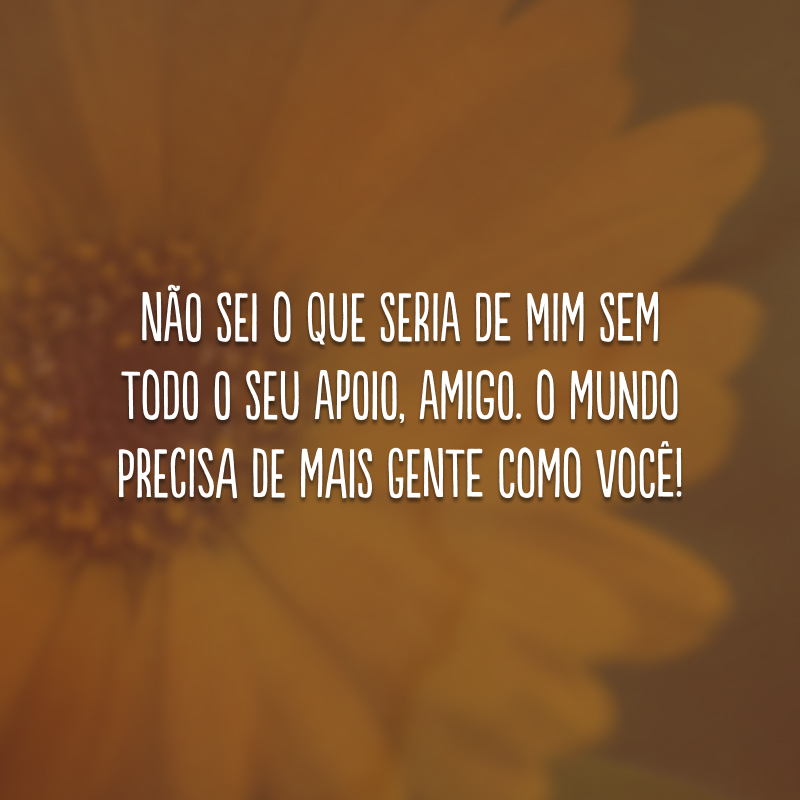 NÃO SEI O QUE SERIA DE MIM SEM TODO O SEU APOIO, AMIGO. O MUNDO PRECISA DE MAIS GENTE COMO VOCÊ!